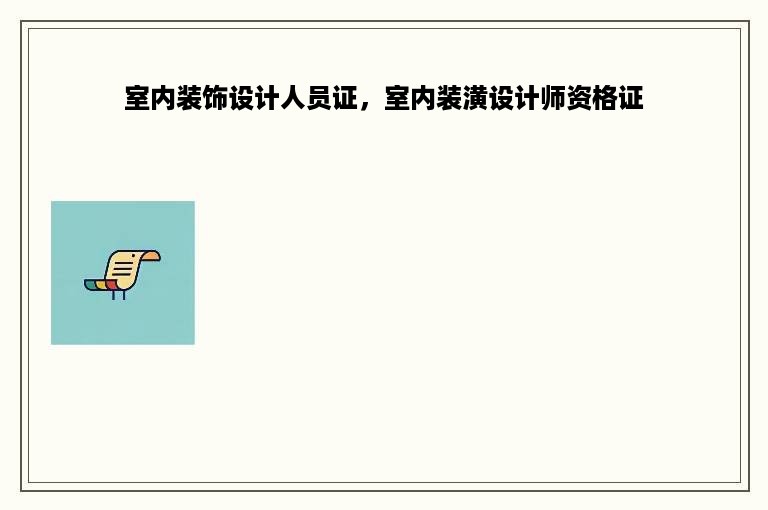 室内装饰设计人员证，室内装潢设计师资格证